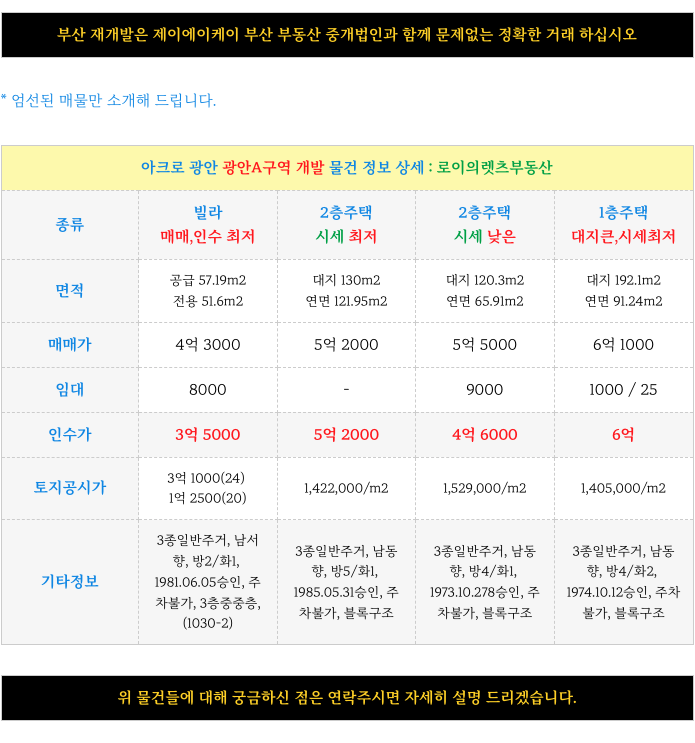 부산 재개발은 제이에이케이 부산 부동산 중개법인과 함께 문제없는 정확한 거래 하십시오

* 엄선된 매물만 소개해 드립니다.

아크로 광안 광안A구역 개발 물건 정보 상세 : 로이의렛츠부동산

| 종류 | 빌라 매매,인수 최저 | 2층주택 시세 최저 | 2층주택 시세 낮은 | 1층주택 대지큰,시세최저 |
|---|---|---|---|---|
| 면적 | 공급 57.19m2 전용 51.6m2 | 대지 130m2 연면 121.95m2 | 대지 120.3m2 연면 65.91m2 | 대지 192.1m2 연면 91.24m2 |
| 매매가 | 4억 3000 | 5억 2000 | 5억 5000 | 6억 1000 |
| 임대 | 8000 | - | 9000 | 1000 / 25 |
| 인수가 | 3억 5000 | 5억 2000 | 4억 6000 | 6억 |
| 토지공시가 | 3억 1000(24) 1억 2500(20) | 1,422,000/m2 | 1,529,000/m2 | 1,405,000/m2 |
| 기타정보 | 3종일반주거, 남서향, 방2/화1, 1981.06.05승인, 주차불가, 3층중중층, (1030-2) | 3종일반주거, 남동향, 방5/화1, 1985.05.31승인, 주차불가, 블록구조 | 3종일반주거, 남동향, 방4/화1, 1973.10.278승인, 주차불가, 블록구조 | 3종일반주거, 남동향, 방4/화2, 1974.10.12승인, 주차불가, 블록구조 |

위 물건들에 대해 궁금하신 점은 연락주시면 자세히 설명 드리겠습니다.